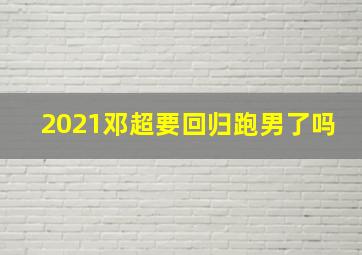 2021邓超要回归跑男了吗